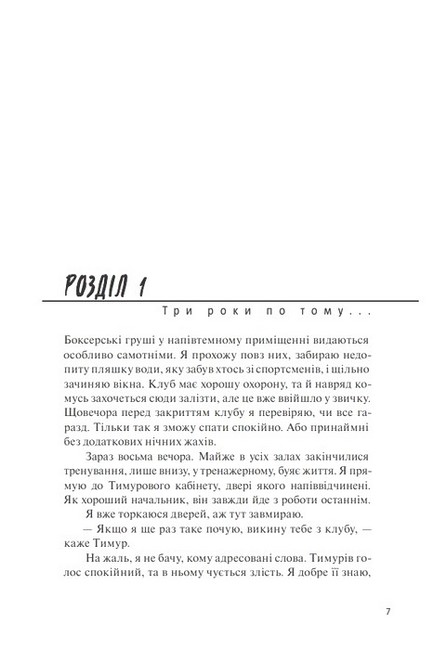 РОЗДІЛ 1

Три роки по тому...

Боксерські груші у напівтемному приміщенні видаються особливо самотніми. Я прохожу повз них, забираю недопиту пляшку води, яку забув хтось зі спортсменів, і щільно зачиняю вікна. Клуб має хорошу охорону, та й навряд комусь захочеться сюди залізти, але це вже ввійшло у звичку. Щовечора перед закриттям клубу я перевіряю, чи все гаразд. Тільки так я зможу спати спокійно. Або принаймні без додаткових нічних жахів.

Зараз восьма вечора. Майже в усіх залах закінчилися тренування, лише внизу, у тренажерному, буяє життя. Я прямую до Тимурового кабінету, двері якого напіввідчинені. Як хороший начальник, він завжди йде з роботи останнім.

Я вже торкаюся дверей, аж тут завмираю.

— Якщо я ще раз таке почую, викину тебе з клубу, — каже Тимур.

На жаль, я не бачу, кому адресовані слова. Тимурів голос спокійний, та в ньому чується злість. Я добре її знаю,

7